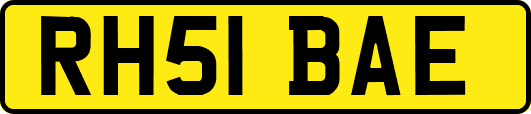 RH51 BAE